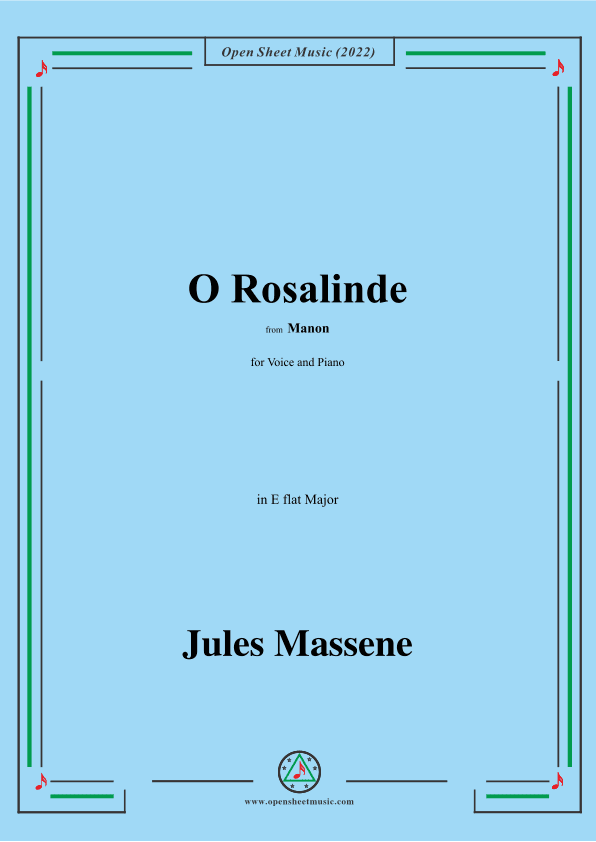 Open Sheet Music (2022)

O Rosalinde

from Manon

for Voice and Piano

in E flat Major

Jules Massene

www.opensheetmusic.com